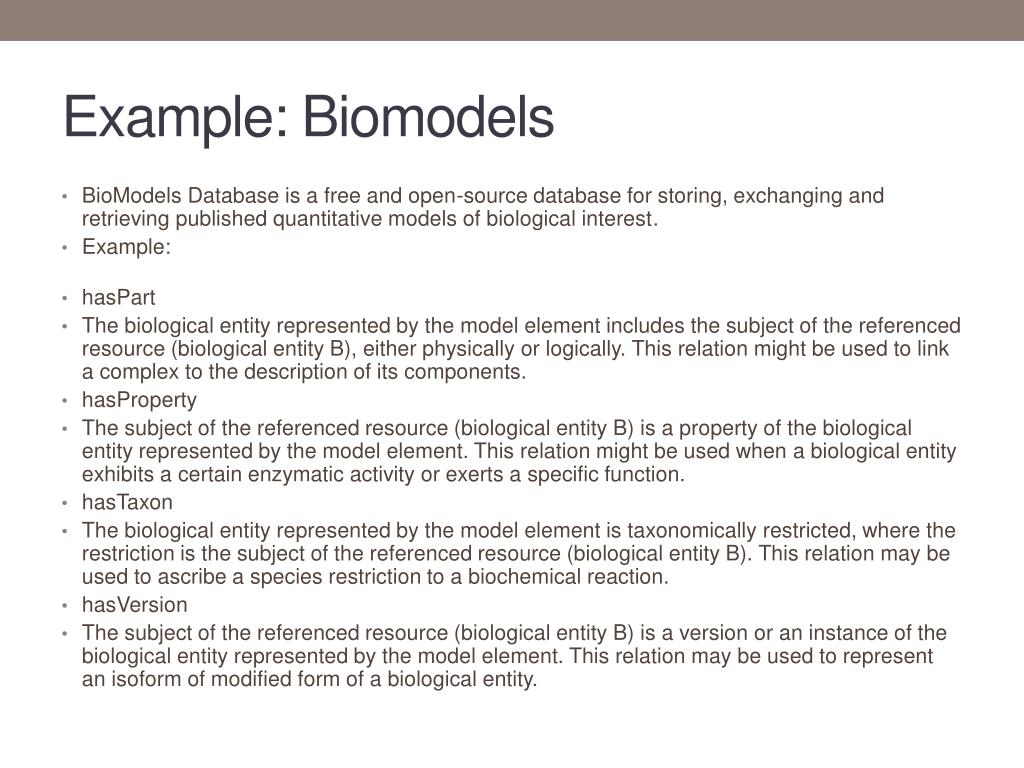 Example: Biomodels

• BioModels Database is a free and open-source database for storing, exchanging and retrieving published quantitative models of biological interest.
• Example:

• hasPart
• The biological entity represented by the model element includes the subject of the referenced resource (biological entity B), either physically or logically. This relation might be used to link a complex to the description of its components.
• hasProperty
• The subject of the referenced resource (biological entity B) is a property of the biological entity represented by the model element. This relation might be used when a biological entity exhibits a certain enzymatic activity or exerts a specific function.
• hasTaxon
• The biological entity represented by the model element is taxonomically restricted, where the restriction is the subject of the referenced resource (biological entity B). This relation may be used to ascribe a species restriction to a biochemical reaction.
• hasVersion
• The subject of the referenced resource (biological entity B) is a version or an instance of the biological entity represented by the model element. This relation may be used to represent an isoform of modified form of a biological entity.